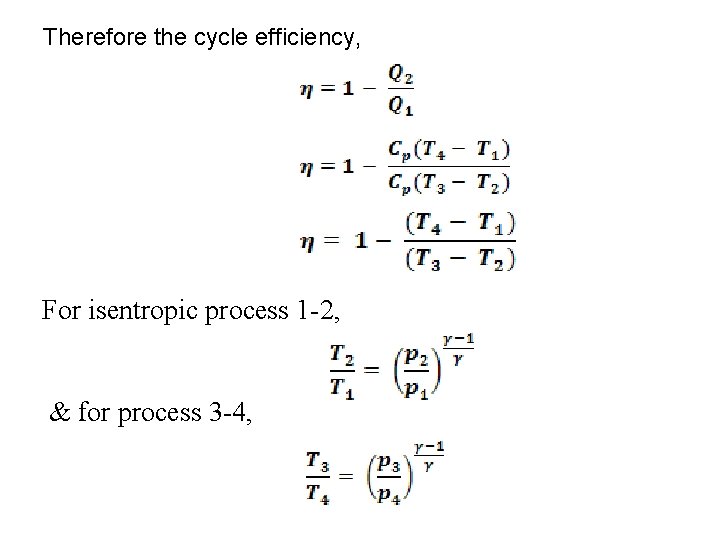 Therefore the cycle efficiency,

$\eta = 1 - \frac{Q_2}{Q_1}$

$\eta = 1 - \frac{C_p(T_4 - T_1)}{C_p(T_3 - T_2)}$

$\eta = 1 - \frac{(T_4 - T_1)}{(T_3 - T_2)}$

For isentropic process 1-2,

$\frac{T_2}{T_1} = \left(\frac{p_2}{p_1}\right)^{\frac{\gamma-1}{\gamma}}$

& for process 3-4,

$\frac{T_3}{T_4} = \left(\frac{p_3}{p_4}\right)^{\frac{\gamma-1}{\gamma}}$